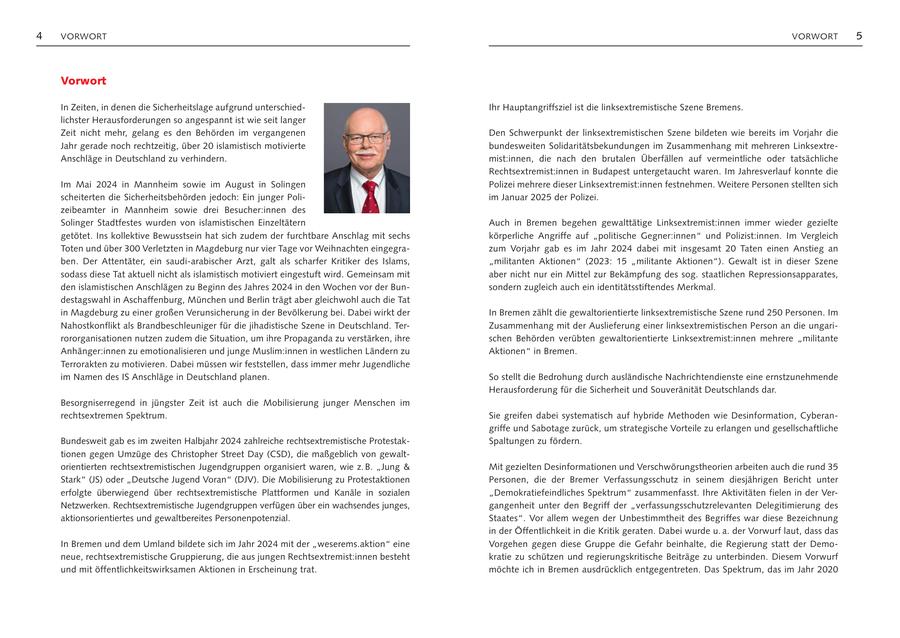 4 VORWORT

Vorwort

In Zeiten, in denen die Sicherheitslage aufgrund unterschiedlichster Herausforderungen so angespannt ist wie seit langer Zeit nicht mehr, gelang es den Behörden im vergangenen Jahr gerade noch rechtzeitig, über 20 islamistisch motivierte Anschläge in Deutschland zu verhindern.

Im Mai 2024 in Mannheim sowie im August in Solingen scheiterten die Sicherheitsbehörden jedoch: Ein junger Polizeibeamter in Mannheim sowie drei Besucher:innen des Solinger Stadtfestes wurden von islamistischen Einzeltätern getötet. Ins kollektive Bewusstsein hat sich zudem der furchtbare Anschlag mit sechs Toten und über 300 Verletzten in Magdeburg nur vier Tage vor Weihnachten eingegraben. Der Attentäter, ein saudi-arabischer Arzt, galt als scharfer Kritiker des Islams, sodass diese Tat aktuell nicht als islamistisch motiviert eingestuft wird. Gemeinsam mit den islamistischen Anschlägen zu Beginn des Jahres 2024 in den Wochen vor der Bundestagswahl in Aschaffenburg, München und Berlin trägt aber gleichwohl auch die Tat in Magdeburg zu einer großen Verunsicherung in der Bevölkerung bei. Dabei wirkt der Nahostkonflikt als Brandbeschleuniger für die jihadistische Szene in Deutschland. Terrororganisationen nutzen zudem die Situation, um ihre Propaganda zu verstärken, ihre Anhänger:innen zu emotionalisieren und junge Muslim:innen in westlichen Ländern zu Terrorakten zu motivieren. Dabei müssen wir feststellen, dass immer mehr Jugendliche im Namen des IS Anschläge in Deutschland planen.

Besorgniserregend in jüngster Zeit ist auch die Mobilisierung junger Menschen im rechtsextremen Spektrum.

Bundesweit gab es im zweiten Halbjahr 2024 zahlreiche rechtsextremistische Protestaktionen gegen Umzüge des Christopher Street Day (CSD), die maßgeblich von gewaltorientierten rechtsextremistischen Jugendgruppen organisiert waren, wie z. B. „Jung & Stark“ (JS) oder „Deutsche Jugend Voran“ (DJV). Die Mobilisierung zu Protestaktionen erfolgte überwiegend über rechtsextremistische Plattformen und Kanäle in sozialen Netzwerken. Rechtsextremistische Jugendgruppen verfügen über ein wachsendes junges, aktionsorientiertes und gewaltbereites Personenpotenzial.

In Bremen und dem Umland bildete sich im Jahr 2024 mit der „weserems.aktion“ eine neue, rechtsextremistische Gruppierung, die aus jungen Rechtsextremist:innen besteht und mit öffentlichkeitswirksamen Aktionen in Erscheinung trat.

VORWORT 5

Ihr Hauptangriffsziel ist die linksextremistische Szene Bremens.

Den Schwerpunkt der linksextremistischen Szene bildeten wie bereits im Vorjahr die bundesweiten Solidaritätsbekundungen im Zusammenhang mit mehreren Linksextremist:innen, die nach den brutalen Überfällen auf vermeintliche oder tatsächliche Rechtsextremist:innen in Budapest untergetaucht waren. Im Jahresverlauf konnte die Polizei mehrere dieser Linksextremist:innen festnehmen. Weitere Personen stellten sich im Januar 2025 der Polizei.

Auch in Bremen begehen gewalttätige Linksextremist:innen immer wieder gezielte körperliche Angriffe auf „politische Gegner:innen“ und Polizist:innen. Im Vergleich zum Vorjahr gab es im Jahr 2024 dabei mit insgesamt 20 Taten einen Anstieg an „militanten Aktionen“ (2023: 15 „militante Aktionen“). Gewalt ist in dieser Szene aber nicht nur ein Mittel zur Bekämpfung des sog. staatlichen Repressionsapparates, sondern zugleich auch ein identitätsstiftendes Merkmal.

In Bremen zählt die gewaltorientierte linksextremistische Szene rund 250 Personen. Im Zusammenhang mit der Auslieferung einer linksextremistischen Person an die ungarischen Behörden verübten gewaltorientierte Linksextremist:innen mehrere „militante Aktionen“ in Bremen.

So stellt die Bedrohung durch ausländische Nachrichtendienste eine ernstzunehmende Herausforderung für die Sicherheit und Souveränität Deutschlands dar.

Sie greifen dabei systematisch auf hybride Methoden wie Desinformation, Cyberangriffe und Sabotage zurück, um strategische Vorteile zu erlangen und gesellschaftliche Spaltungen zu fördern.

Mit gezielten Desinformationen und Verschwörungstheorien arbeiten auch die rund 35 Personen, die der Bremer Verfassungsschutz in seinem diesjährigen Bericht unter „Demokratiefeindliches Spektrum“ zusammenfasst. Ihre Aktivitäten fielen in der Vergangenheit unter den Begriff der „verfassungsschutzrelevanten Delegitimierung des Staates“. Vor allem wegen der Unbestimmtheit des Begriffes war diese Bezeichnung in der Öffentlichkeit in die Kritik geraten. Dabei wurde u. a. der Vorwurf laut, dass das Vorgehen gegen diese Gruppe die Gefahr beinhalte, die Regierung statt der Demokratie zu schützen und regierungskritische Beiträge zu unterbinden. Diesem Vorwurf möchte ich in Bremen ausdrücklich entgegentreten. Das Spektrum, das im Jahr 2020